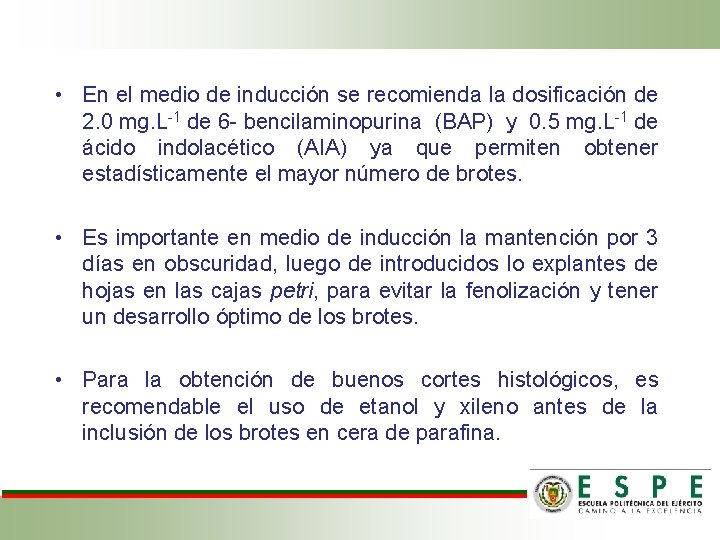 • En el medio de inducción se recomienda la dosificación de 2.0 mg.L$^{-1}$ de 6- bencilaminopurina (BAP) y 0.5 mg.L$^{-1}$ de ácido indolacético (AIA) ya que permiten obtener estadísticamente el mayor número de brotes.

• Es importante en medio de inducción la mantención por 3 días en obscuridad, luego de introducidos lo explantes de hojas en las cajas petri, para evitar la fenolización y tener un desarrollo óptimo de los brotes.

• Para la obtención de buenos cortes histológicos, es recomendable el uso de etanol y xileno antes de la inclusión de los brotes en cera de parafina.

ESPE
ESCUELA POLITÉCNICA DEL EJÉRCITO
CAMINO A LA EXCELENCIA